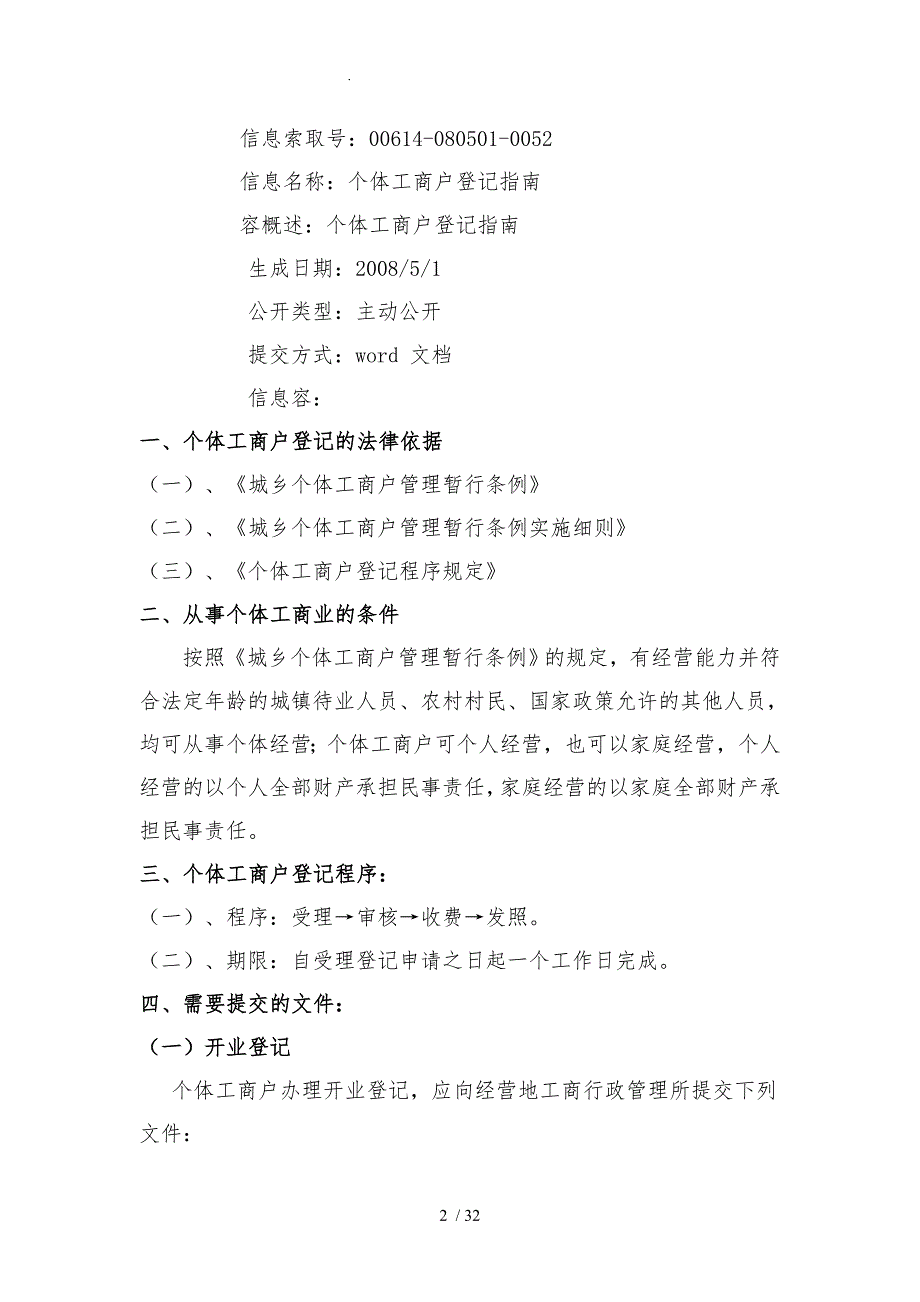 .

信息索取号：00614-080501-0052

信息名称：个体工商户登记指南

容概述：个体工商户登记指南

生成日期：2008/5/1

公开类型：主动公开

提交方式：word 文档

信息容：

一、个体工商户登记的法律依据

（一）、《城乡个体工商户管理暂行条例》

（二）、《城乡个体工商户管理暂行条例实施细则》

（三）、《个体工商户登记程序规定》

二、从事个体工商业的条件

按照《城乡个体工商户管理暂行条例》的规定，有经营能力并符合法定年龄的城镇待业人员、农村村民、国家政策允许的其他人员，均可从事个体经营；个体工商户可个人经营，也可以家庭经营，个人经营的以个人全部财产承担民事责任，家庭经营的以家庭全部财产承担民事责任。

三、个体工商户登记程序：

（一）、程序：受理→审核→收费→发照。

（二）、期限：自受理登记申请之日起一个工作日完成。

四、需要提交的文件：

（一）开业登记

个体工商户办理开业登记，应向经营地工商行政管理所提交下列文件：

2 / 32